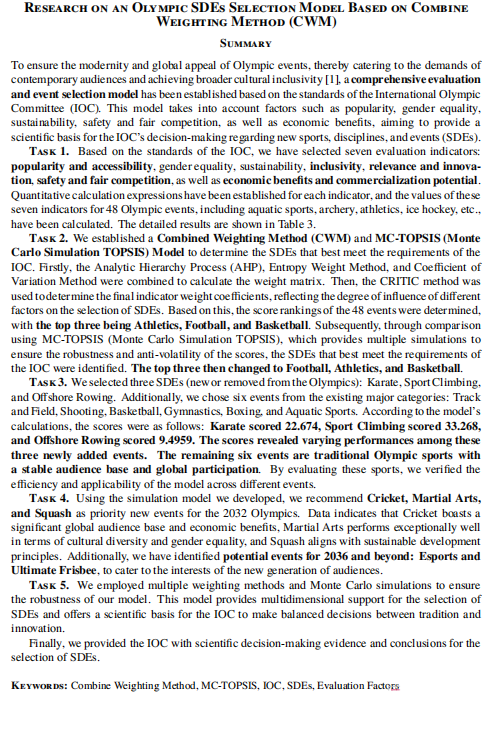 RESEARCH ON AN OLYMPIC SDES SELECTION MODEL BASED ON COMBINE WEIGHTING METHOD (CWM)

SUMMARY

To ensure the modernity and global appeal of Olympic events, thereby catering to the demands of contemporary audiences and achieving broader cultural inclusivity [1], a comprehensive evaluation and event selection model has been established based on the standards of the International Olympic Committee (IOC). This model takes into account factors such as popularity, gender equality, sustainability, safety and fair competition, as well as economic benefits, aiming to provide a scientific basis for the IOC's decision-making regarding new sports, disciplines, and events (SDEs).

TASK 1. Based on the standards of the IOC, we have selected seven evaluation indicators: popularity and accessibility, gender equality, sustainability, inclusivity, relevance and innovation, safety and fair competition, as well as economic benefits and commercialization potential. Quantitative calculation expressions have been established for each indicator, and the values of these seven indicators for 48 Olympic events, including aquatic sports, archery, athletics, ice hockey, etc., have been calculated. The detailed results are shown in Table 3.

TASK 2. We established a Combined Weighting Method (CWM) and MC-TOPSIS (Monte Carlo Simulation TOPSIS) Model to determine the SDEs that best meet the requirements of the IOC. Firstly, the Analytic Hierarchy Process (AHP), Entropy Weight Method, and Coefficient of Variation Method were combined to calculate the weight matrix. Then, the CRITIC method was used to determine the final indicator weight coefficients, reflecting the degree of influence of different factors on the selection of SDEs. Based on this, the score rankings of the 48 events were determined, with the top three being Athletics, Football, and Basketball. Subsequently, through comparison using MC-TOPSIS (Monte Carlo Simulation TOPSIS), which provides multiple simulations to ensure the robustness and anti-volatility of the scores, the SDEs that best meet the requirements of the IOC were identified. The top three then changed to Football, Athletics, and Basketball.

TASK 3. We selected three SDEs (new or removed from the Olympics): Karate, Sport Climbing, and Offshore Rowing. Additionally, we chose six events from the existing major categories: Track and Field, Shooting, Basketball, Gymnastics, Boxing, and Aquatic Sports. According to the model's calculations, the scores were as follows: Karate scored 22.674, Sport Climbing scored 33.268, and Offshore Rowing scored 9.4959. The scores revealed varying performances among these three newly added events. The remaining six events are traditional Olympic sports with a stable audience base and global participation. By evaluating these sports, we verified the efficiency and applicability of the model across different events.

TASK 4. Using the simulation model we developed, we recommend Cricket, Martial Arts, and Squash as priority new events for the 2032 Olympics. Data indicates that Cricket boasts a significant global audience base and economic benefits, Martial Arts performs exceptionally well in terms of cultural diversity and gender equality, and Squash aligns with sustainable development principles. Additionally, we have identified potential events for 2036 and beyond: Esports and Ultimate Frisbee, to cater to the interests of the new generation of audiences.

TASK 5. We employed multiple weighting methods and Monte Carlo simulations to ensure the robustness of our model. This model provides multidimensional support for the selection of SDEs and offers a scientific basis for the IOC to make balanced decisions between tradition and innovation.

Finally, we provided the IOC with scientific decision-making evidence and conclusions for the selection of SDEs.

KEYWORDS: Combine Weighting Method, MC-TOPSIS, IOC, SDEs, Evaluation Factors